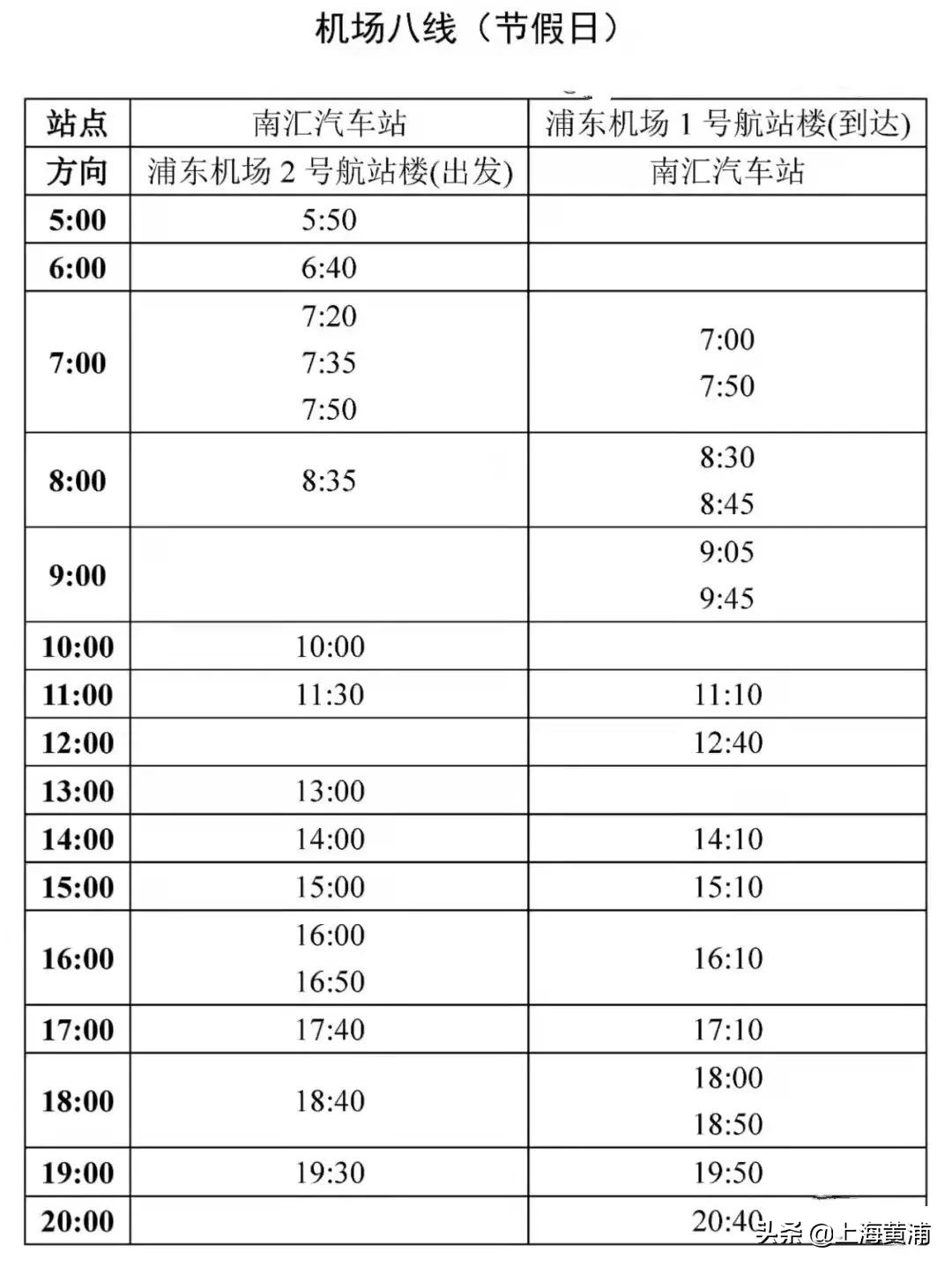 机场八线（节假日）

| 站点 | 南汇汽车站 | 浦东机场 1 号航站楼(到达) |
|---|---|---|
| 方向 | 浦东机场 2 号航站楼(出发) | 南汇汽车站 |
| 5:00 | 5:50 | |
| 6:00 | 6:40 | |
| 7:00 | 7:20 7:35 7:50 | 7:00 7:50 |
| 8:00 | 8:35 | 8:30 8:45 |
| 9:00 | | 9:05 9:45 |
| 10:00 | 10:00 | |
| 11:00 | 11:30 | 11:10 |
| 12:00 | | 12:40 |
| 13:00 | 13:00 | |
| 14:00 | 14:00 | 14:10 |
| 15:00 | 15:00 | 15:10 |
| 16:00 | 16:00 16:50 | 16:10 |
| 17:00 | 17:40 | 17:10 |
| 18:00 | 18:40 | 18:00 18:50 |
| 19:00 | 19:30 | 19:50 |
| 20:00 | | 20:40 |

头条 @上海黄浦